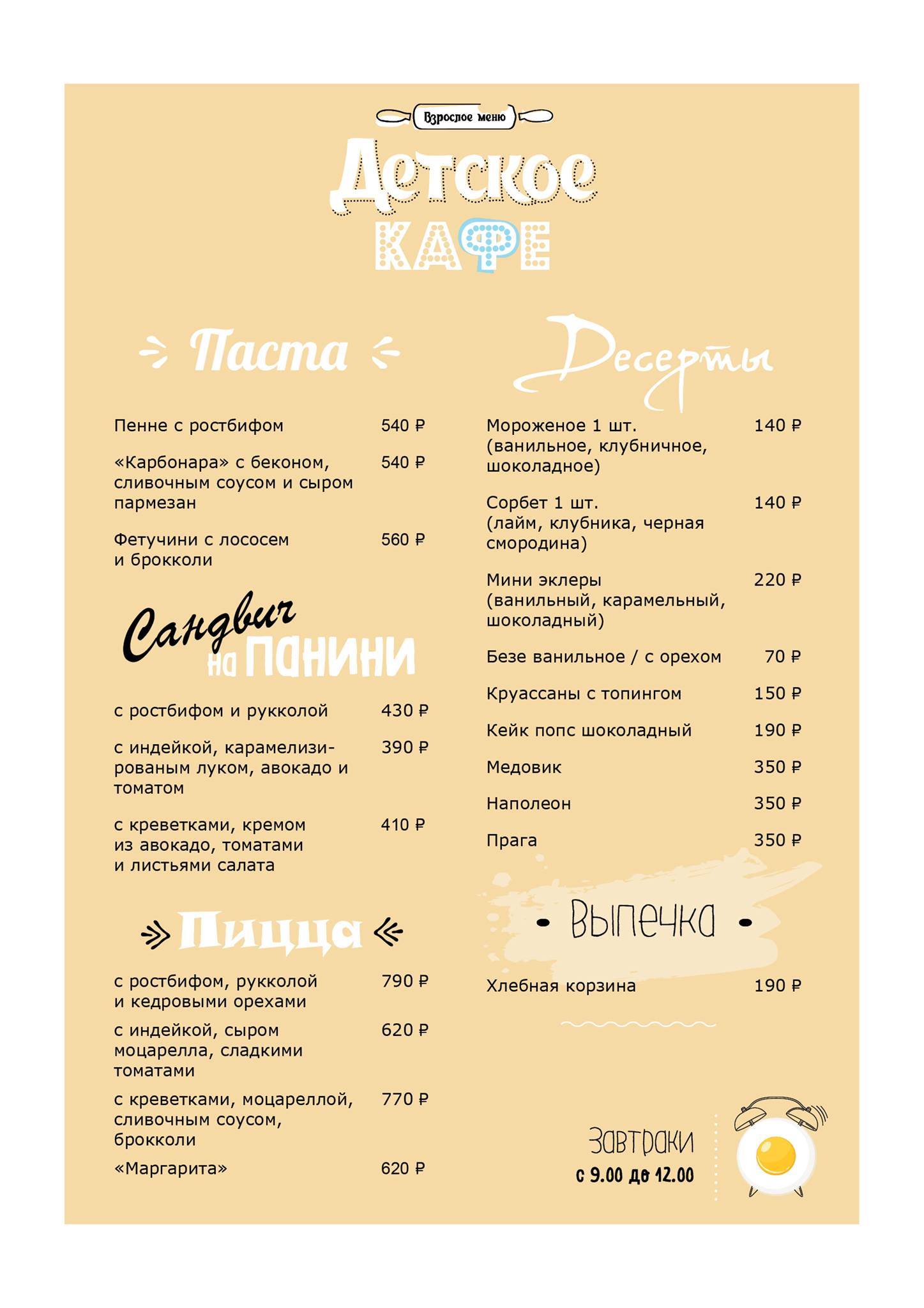 Взрослое меню

Детское
КАФЕ

Паста

Пенне с ростбифом 540 ₽

«Карбонара» с беконом, сливочным соусом и сыром пармезан 540 ₽

Фетучини с лососем и брокколи 560 ₽

Сандвич на ПАНИНИ

с ростбифом и рукколой 430 ₽

с индейкой, карамелизированым луком, авокадо и томатом 390 ₽

с креветками, кремом из авокадо, томатами и листьями салата 410 ₽

Пицца

с ростбифом, рукколой и кедровыми орехами 790 ₽

с индейкой, сыром моцарелла, сладкими томатами 620 ₽

с креветками, моцареллой, сливочным соусом, брокколи 770 ₽

«Маргарита» 620 ₽

Десерты

Мороженое 1 шт. (ванильное, клубничное, шоколадное) 140 ₽

Сорбет 1 шт. (лайм, клубника, черная смородина) 140 ₽

Мини эклеры (ванильный, карамельный, шоколадный) 220 ₽

Безе ванильное / с орехом 70 ₽

Круассаны с топингом 150 ₽

Кейк попс шоколадный 190 ₽

Медовик 350 ₽

Наполеон 350 ₽

Прага 350 ₽

Выпечка

Хлебная корзина 190 ₽

Завтраки
с 9.00 до 12.00